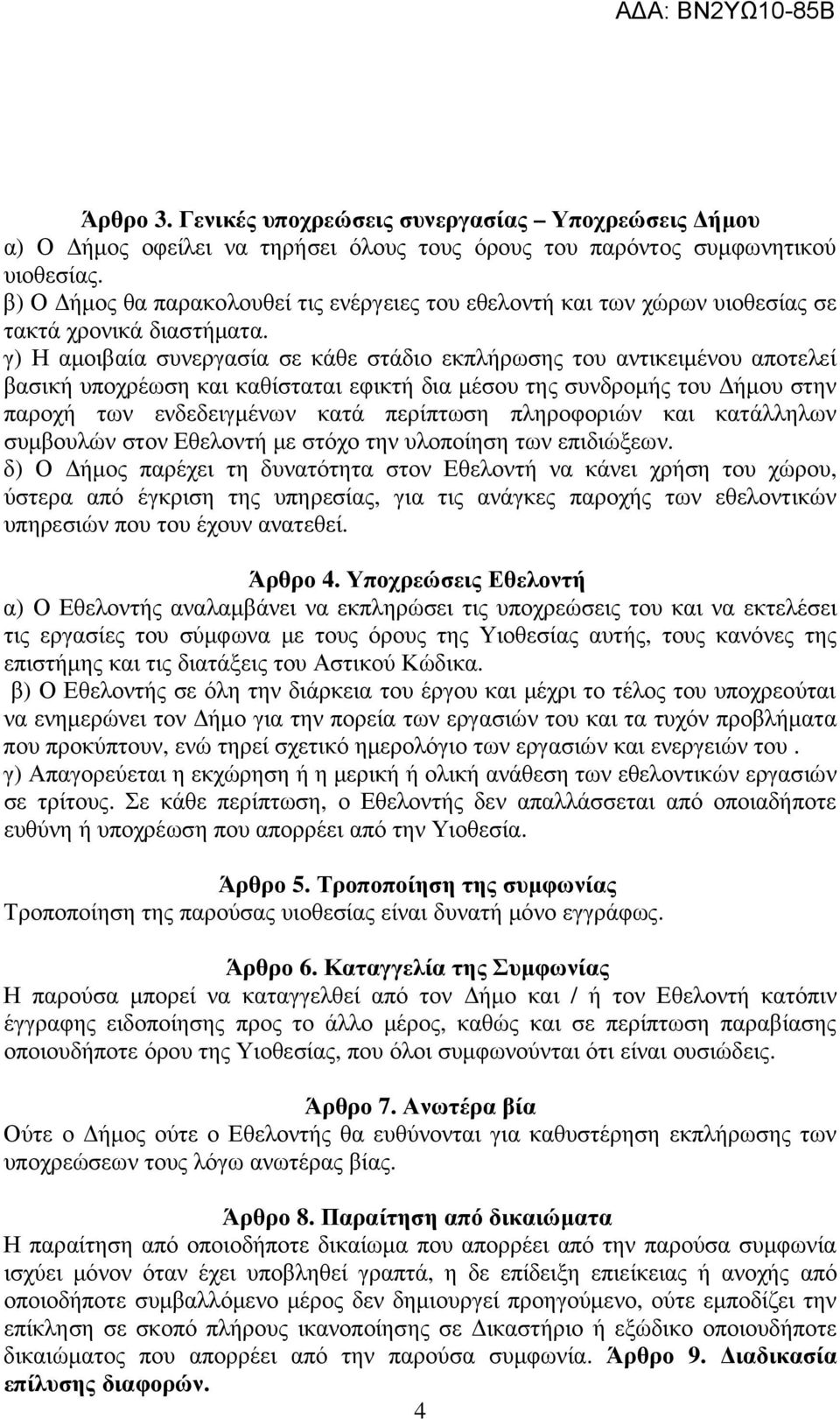 ΑΔΑ: ΒΝ2ΥΩ10-85Β

Άρθρο 3. Γενικές υποχρεώσεις συνεργασίας – Υποχρεώσεις Δήμου
α) Ο Δήμος οφείλει να τηρήσει όλους τους όρους του παρόντος συμφωνητικού υιοθεσίας.
β) Ο Δήμος θα παρακολουθεί τις ενέργειες του εθελοντή και των χώρων υιοθεσίας σε τακτά χρονικά διαστήματα.
γ) Η αμοιβαία συνεργασία σε κάθε στάδιο εκπλήρωσης του αντικειμένου αποτελεί βασική υποχρέωση και καθίσταται εφικτή δια μέσου της συνδρομής του Δήμου στην παροχή των ενδεδειγμένων κατά περίπτωση πληροφοριών και κατάλληλων συμβουλών στον Εθελοντή με στόχο την υλοποίηση των επιδιώξεων.
δ) Ο Δήμος παρέχει τη δυνατότητα στον Εθελοντή να κάνει χρήση του χώρου, ύστερα από έγκριση της υπηρεσίας, για τις ανάγκες παροχής των εθελοντικών υπηρεσιών που του έχουν ανατεθεί.

Άρθρο 4. Υποχρεώσεις Εθελοντή
α) Ο Εθελοντής αναλαμβάνει να εκπληρώσει τις υποχρεώσεις του και να εκτελέσει τις εργασίες του σύμφωνα με τους όρους της Υιοθεσίας αυτής, τους κανόνες της επιστήμης και τις διατάξεις του Αστικού Κώδικα.
β) Ο Εθελοντής σε όλη την διάρκεια του έργου και μέχρι το τέλος του υποχρεούται να ενημερώνει τον Δήμο για την πορεία των εργασιών του και τα τυχόν προβλήματα που προκύπτουν, ενώ τηρεί σχετικό ημερολόγιο των εργασιών και ενεργειών του .
γ) Απαγορεύεται η εκχώρηση ή η μερική ή ολική ανάθεση των εθελοντικών εργασιών σε τρίτους. Σε κάθε περίπτωση, ο Εθελοντής δεν απαλλάσσεται από οποιαδήποτε ευθύνη ή υποχρέωση που απορρέει από την Υιοθεσία.

Άρθρο 5. Τροποποίηση της συμφωνίας
Τροποποίηση της παρούσας υιοθεσίας είναι δυνατή μόνο εγγράφως.

Άρθρο 6. Καταγγελία της Συμφωνίας
Η παρούσα μπορεί να καταγγελθεί από τον Δήμο και / ή τον Εθελοντή κατόπιν έγγραφης ειδοποίησης προς το άλλο μέρος, καθώς και σε περίπτωση παραβίασης οποιουδήποτε όρου της Υιοθεσίας, που όλοι συμφωνούνται ότι είναι ουσιώδεις.

Άρθρο 7. Ανωτέρα βία
Ούτε ο Δήμος ούτε ο Εθελοντής θα ευθύνονται για καθυστέρηση εκπλήρωσης των υποχρεώσεων τους λόγω ανωτέρας βίας.

Άρθρο 8. Παραίτηση από δικαιώματα
Η παραίτηση από οποιοδήποτε δικαίωμα που απορρέει από την παρούσα συμφωνία ισχύει μόνον όταν έχει υποβληθεί γραπτά, η δε επίδειξη επιείκειας ή ανοχής από οποιοδήποτε συμβαλλόμενο μέρος δεν δημιουργεί προηγούμενο, ούτε εμποδίζει την επίκληση σε σκοπό πλήρους ικανοποίησης σε Δικαστήριο ή εξώδικο οποιουδήποτε δικαιώματος που απορρέει από την παρούσα συμφωνία. Άρθρο 9. Διαδικασία επίλυσης διαφορών.

4